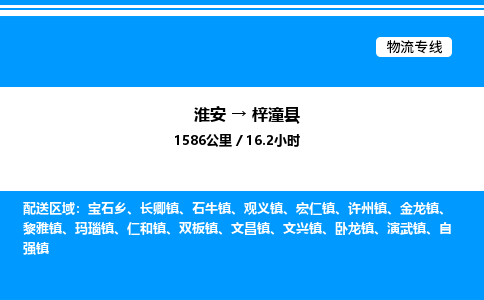 物流专线

淮安 → 梓潼县

1586公里 / 16.2小时

配送区域：宝石乡、长卿镇、石牛镇、观义镇、宏仁镇、许州镇、金龙镇、黎雅镇、玛瑙镇、仁和镇、双板镇、文昌镇、文兴镇、卧龙镇、演武镇、自强镇